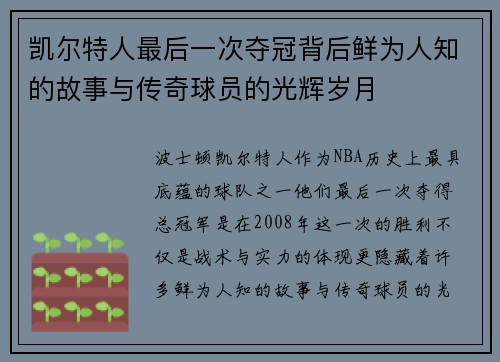 凯尔特人最后一次夺冠背后鲜为人知的故事与传奇球员的光辉岁月

波士顿凯尔特人作为NBA历史上最具底蕴的球队之一他们最后一次夺得总冠军是在2008年这一次的胜利不仅是战术与实力的体现更隐藏着许多鲜为人知的故事与传奇球员的光